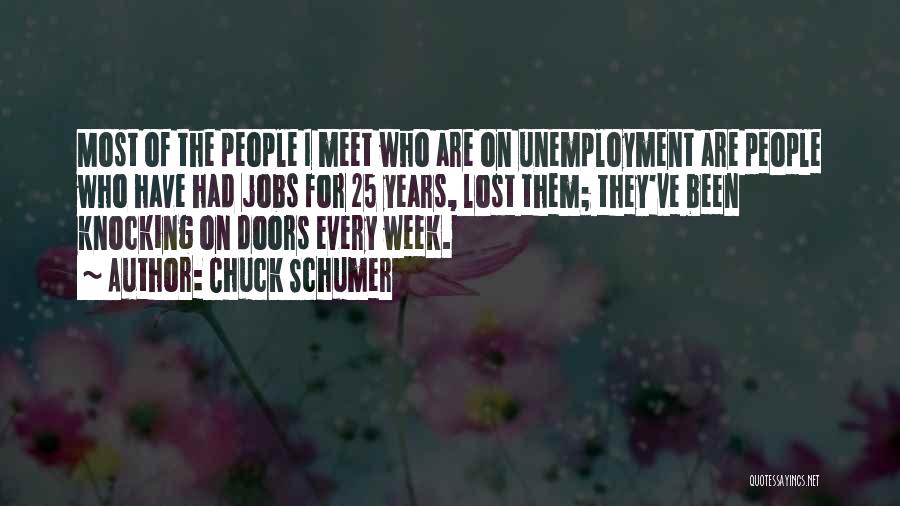 MOST OF THE PEOPLE I MEET WHO ARE ON UNEMPLOYMENT ARE PEOPLE WHO HAVE HAD JOBS FOR 25 YEARS, LOST THEM; THEY'VE BEEN KNOCKING ON DOORS EVERY WEEK.

~ AUTHOR: CHUCK SCHUMER

QUOTESSAYINGS.NET